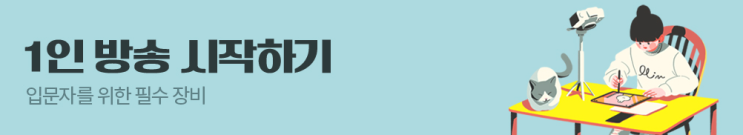 1인 방송 시작하기

입문자를 위한 필수 장비